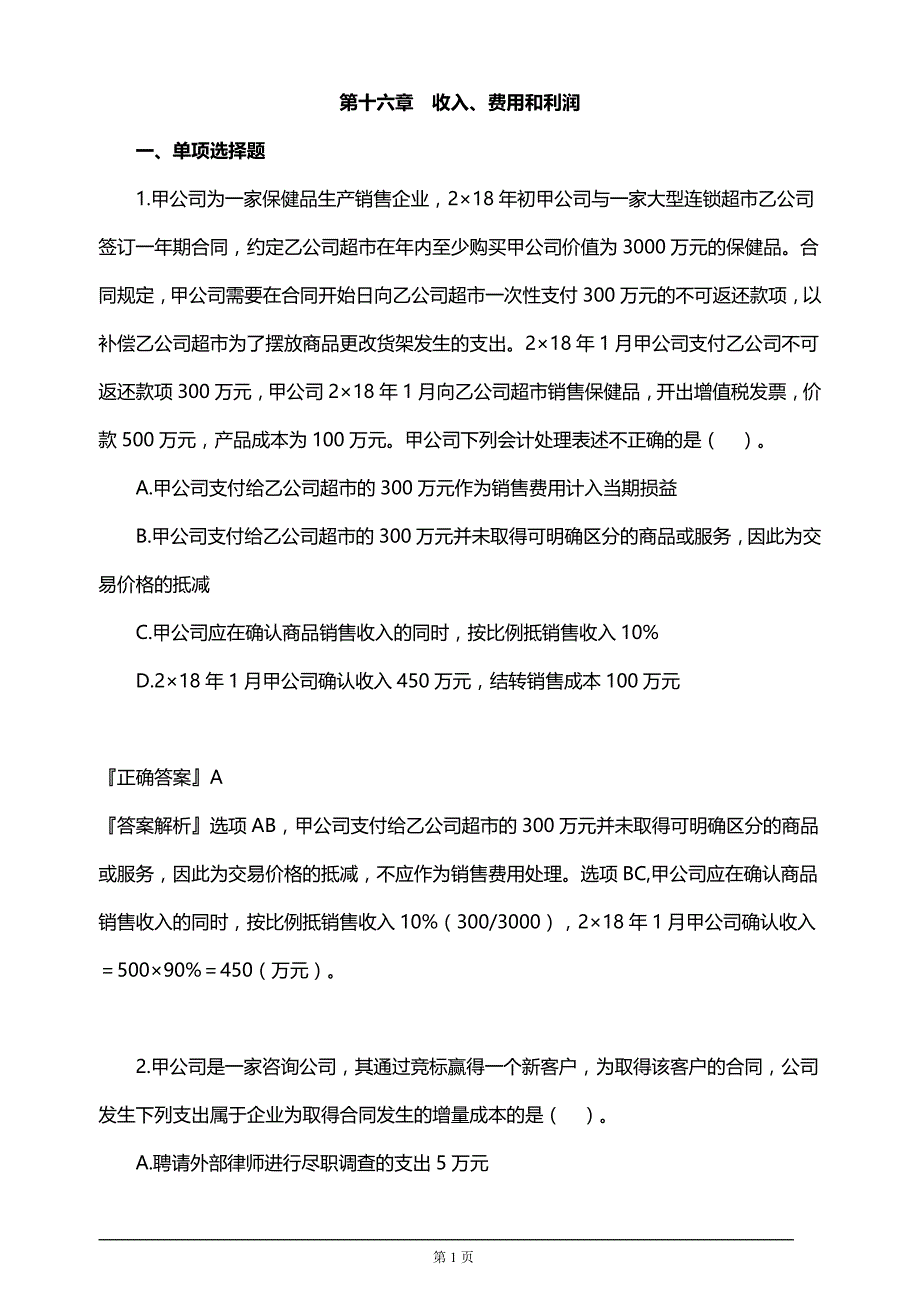 第十六章　收入、费用和利润

一、单项选择题

1.甲公司为一家保健品生产销售企业，2×18 年初甲公司与一家大型连锁超市乙公司签订一年期合同，约定乙公司超市在年内至少购买甲公司价值为 3000 万元的保健品。合同规定，甲公司需要在合同开始日向乙公司超市一次性支付 300 万元的不可返还款项，以补偿乙公司超市为了摆放商品更改货架发生的支出。2×18 年 1 月甲公司支付乙公司不可返还款项 300 万元，甲公司 2×18 年 1 月向乙公司超市销售保健品，开出增值税发票，价款 500 万元，产品成本为 100 万元。甲公司下列会计处理表述不正确的是（　）。

A.甲公司支付给乙公司超市的 300 万元作为销售费用计入当期损益

B.甲公司支付给乙公司超市的 300 万元并未取得可明确区分的商品或服务，因此为交易价格的抵减

C.甲公司应在确认商品销售收入的同时，按比例抵销售收入 10%

D.2×18 年 1 月甲公司确认收入 450 万元，结转销售成本 100 万元

『正确答案』A

『答案解析』选项 AB，甲公司支付给乙公司超市的 300 万元并未取得可明确区分的商品或服务，因此为交易价格的抵减，不应作为销售费用处理。选项 BC,甲公司应在确认商品销售收入的同时，按比例抵销售收入 10%（300/3000），2×18 年 1 月甲公司确认收入＝500×90%＝450（万元）。

2.甲公司是一家咨询公司，其通过竞标赢得一个新客户，为取得该客户的合同，公司发生下列支出属于企业为取得合同发生的增量成本的是（　）。

A.聘请外部律师进行尽职调查的支出 5 万元

第 1 页